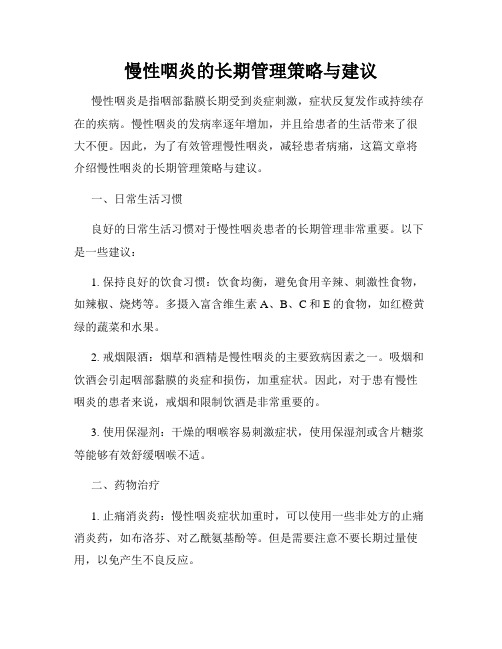 慢性咽炎的长期管理策略与建议

慢性咽炎是指咽部黏膜长期受到炎症刺激，症状反复发作或持续存在的疾病。慢性咽炎的发病率逐年增加，并且给患者的生活带来了很大不便。因此，为了有效管理慢性咽炎，减轻患者病痛，这篇文章将介绍慢性咽炎的长期管理策略与建议。

一、日常生活习惯

良好的日常生活习惯对于慢性咽炎患者的长期管理非常重要。以下是一些建议：

1. 保持良好的饮食习惯：饮食均衡，避免食用辛辣、刺激性食物，如辣椒、烧烤等。多摄入富含维生素 A、B、C 和 E 的食物，如红橙黄绿的蔬菜和水果。

2. 戒烟限酒：烟草和酒精是慢性咽炎的主要致病因素之一。吸烟和饮酒会引起咽部黏膜的炎症和损伤，加重症状。因此，对于患有慢性咽炎的患者来说，戒烟和限制饮酒是非常重要的。

3. 使用保湿剂：干燥的咽喉容易刺激症状，使用保湿剂或含片糖浆等能够有效舒缓咽喉不适。

二、药物治疗

1. 止痛消炎药：慢性咽炎症状加重时，可以使用一些非处方的止痛消炎药，如布洛芬、对乙酰氨基酚等。但是需要注意不要长期过量使用，以免产生不良反应。